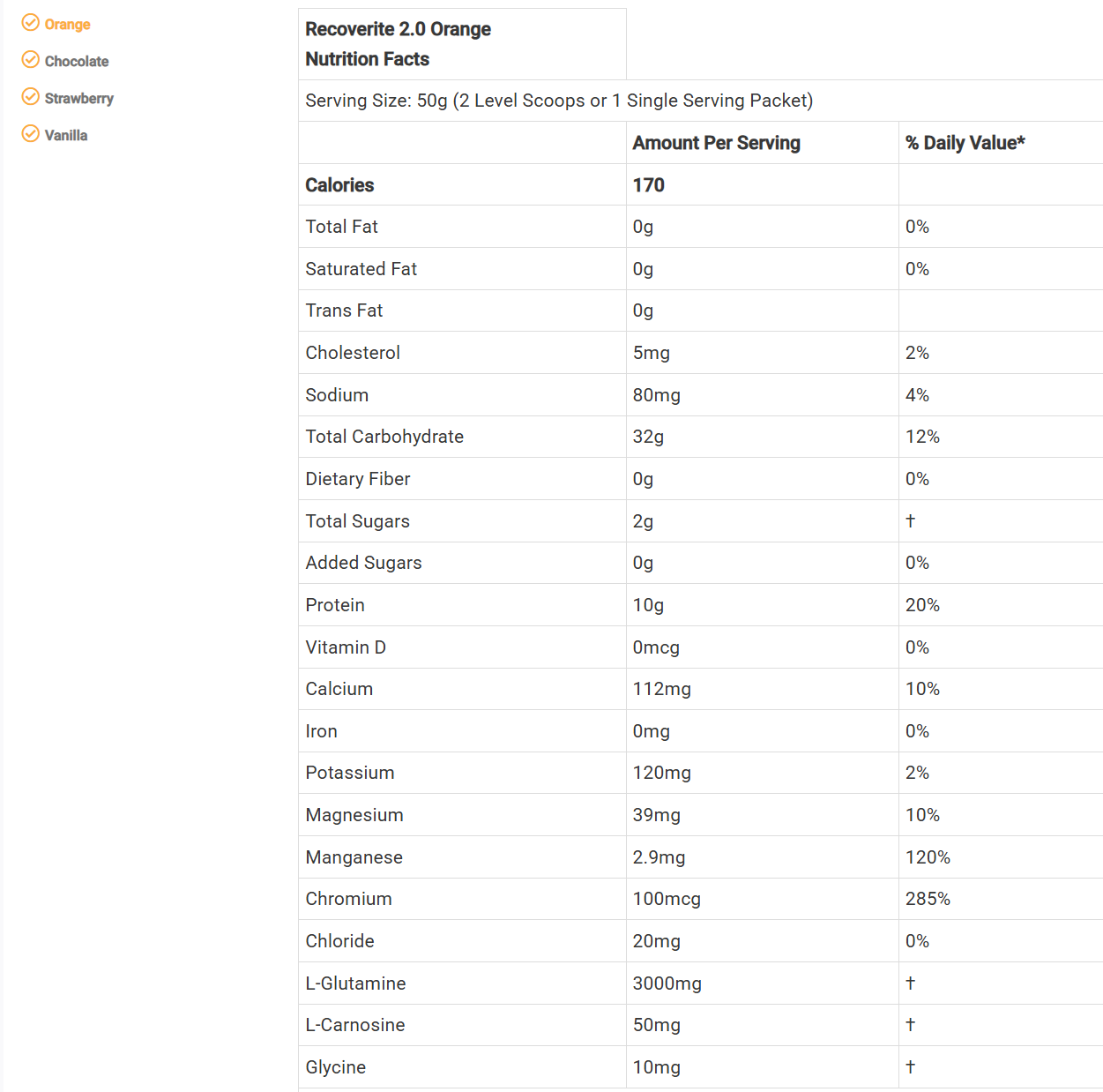 Orange
Chocolate
Strawberry
Vanilla

Recoverite 2.0 Orange
Nutrition Facts

Serving Size: 50g (2 Level Scoops or 1 Single Serving Packet)

| | Amount Per Serving | % Daily Value* |
|---|---|---|
| Calories | 170 | |
| Total Fat | 0g | 0% |
| Saturated Fat | 0g | 0% |
| Trans Fat | 0g | |
| Cholesterol | 5mg | 2% |
| Sodium | 80mg | 4% |
| Total Carbohydrate | 32g | 12% |
| Dietary Fiber | 0g | 0% |
| Total Sugars | 2g | † |
| Added Sugars | 0g | 0% |
| Protein | 10g | 20% |
| Vitamin D | 0mcg | 0% |
| Calcium | 112mg | 10% |
| Iron | 0mg | 0% |
| Potassium | 120mg | 2% |
| Magnesium | 39mg | 10% |
| Manganese | 2.9mg | 120% |
| Chromium | 100mcg | 285% |
| Chloride | 20mg | 0% |
| L-Glutamine | 3000mg | † |
| L-Carnosine | 50mg | † |
| Glycine | 10mg | † |